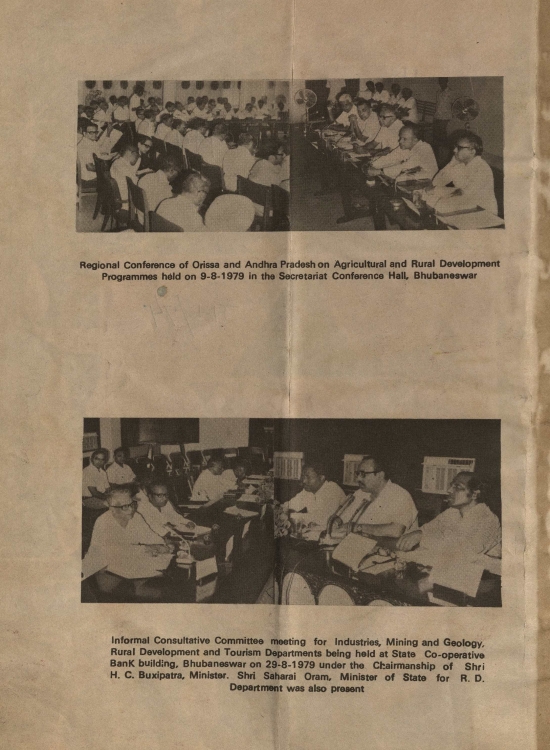 Regional Conference of Orissa and Andhra Pradesh on Agricultural and Rural Development Programmes held on 9-8-1979 in the Secretariat Conference Hall, Bhubaneswar

Informal Consultative Committee meeting for Industries, Mining and Geology, Rural Development and Tourism Departments being held at State Co-operative BanK building, Bhubaneswar on 29-8-1979 under the Chairmanship of Shri H. C. Buxipatra, Minister. Shri Saharai Oram, Minister of State for R. D. Department was also present